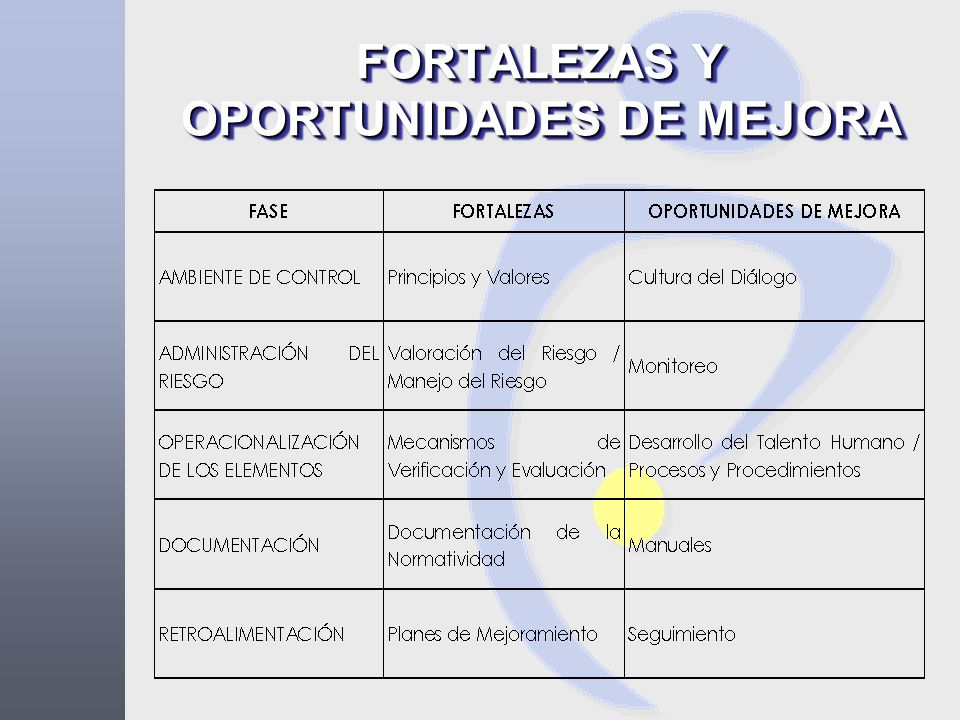 FORTALEZAS Y OPORTUNIDADES DE MEJORA

| FASE | FORTALEZAS | OPORTUNIDADES DE MEJORA |
|---|---|---|
| AMBIENTE DE CONTROL | Principios y Valores | Cultura del Diálogo |
| ADMINISTRACIÓN DEL RIESGO | Valoración del Riesgo / Manejo del Riesgo | Monitoreo |
| OPERACIONALIZACIÓN DE LOS ELEMENTOS | Mecanismos de Verificación y Evaluación | Desarrollo del Talento Humano / Procesos y Procedimientos |
| DOCUMENTACIÓN | Documentación de la Normatividad | Manuales |
| RETROALIMENTACIÓN | Planes de Mejoramiento | Seguimiento |